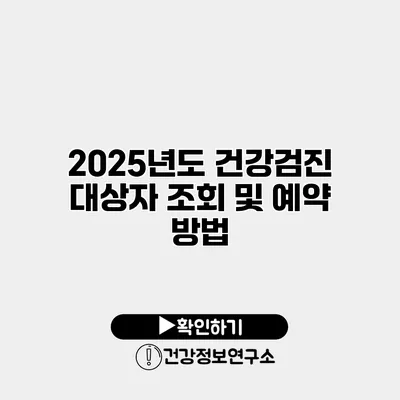 2025년도 건강검진 대상자 조회 및 예약 방법

▶확인하기

건강정보연구소